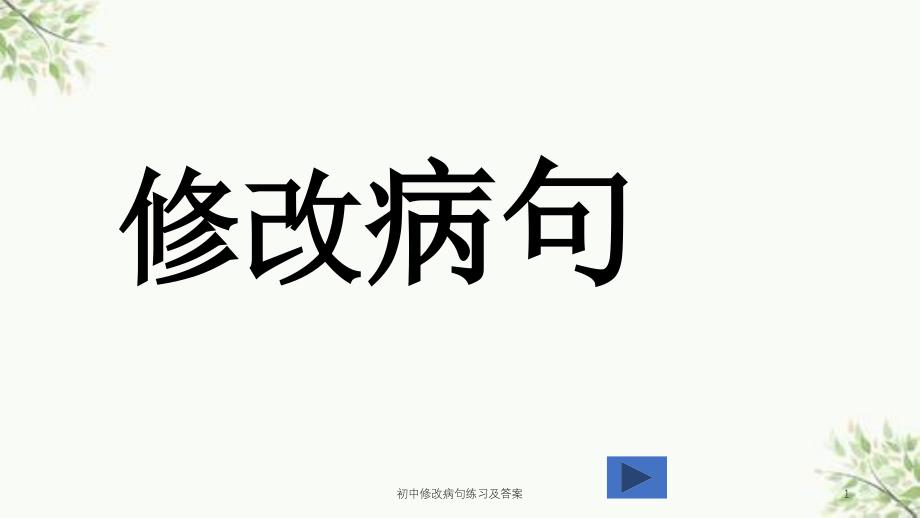 修改病句

初中修改病句练习及答案

1